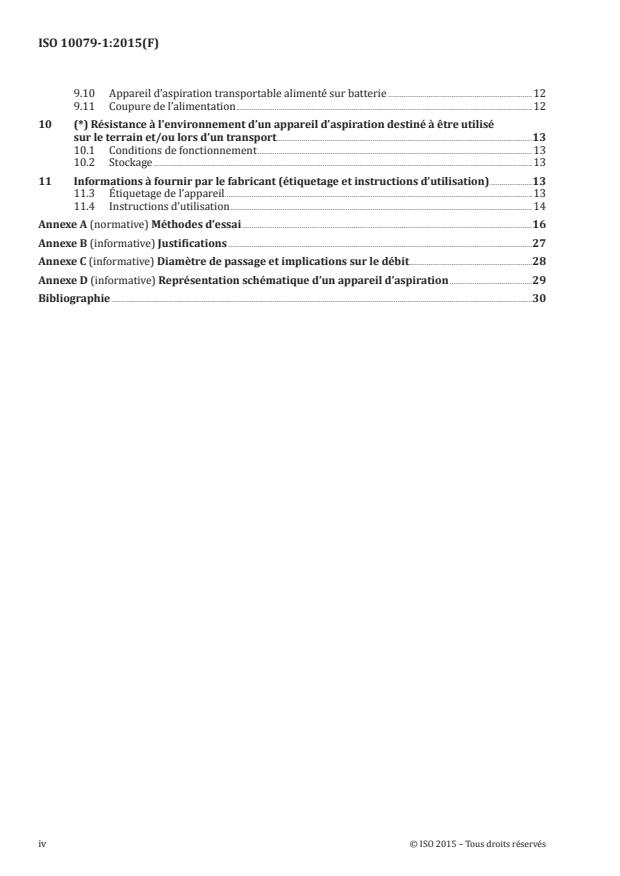 ISO 10079-1:2015(F)

9.10 Appareil d'aspiration transportable alimenté sur batterie 12
9.11 Coupure de l'alimentation 12

10 (*) Résistance à l'environnement d'un appareil d'aspiration destiné à être utilisé sur le terrain et/ou lors d'un transport 13
10.1 Conditions de fonctionnement 13
10.2 Stockage 13

11 Informations à fournir par le fabricant (étiquetage et instructions d'utilisation) 13
11.3 Étiquetage de l'appareil 13
11.4 Instructions d'utilisation 14

Annexe A (normative) Méthodes d'essai 16

Annexe B (informative) Justifications 27

Annexe C (informative) Diamètre de passage et implications sur le débit 28

Annexe D (informative) Représentation schématique d'un appareil d'aspiration 29

Bibliographie 30

iv © ISO 2015 – Tous droits réservés